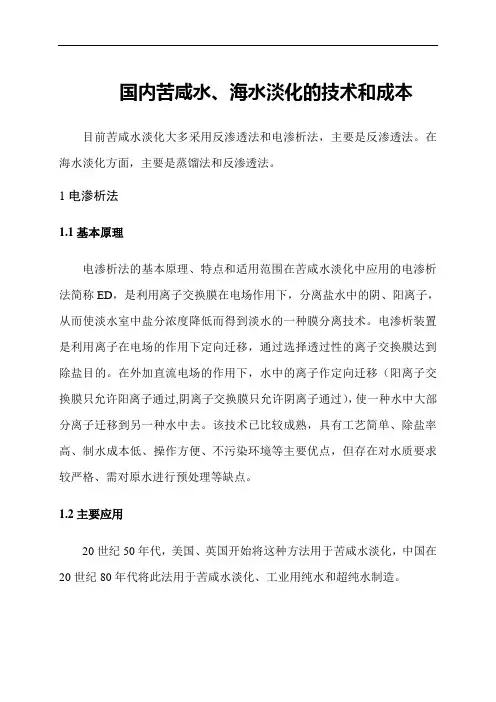 国内苦咸水、海水淡化的技术和成本

目前苦咸水淡化大多采用反渗透法和电渗析法，主要是反渗透法。在海水淡化方面，主要是蒸馏法和反渗透法。

1 电渗析法

1.1 基本原理

电渗析法的基本原理、特点和适用范围在苦咸水淡化中应用的电渗析法简称 ED，是利用离子交换膜在电场作用下，分离盐水中的阴、阳离子，从而使淡水室中盐分浓度降低而得到淡水的一种膜分离技术。电渗析装置是利用离子在电场的作用下定向迁移，通过选择透过性的离子交换膜达到除盐目的。在外加直流电场的作用下，水中的离子作定向迁移（阳离子交换膜只允许阳离子通过,阴离子交换膜只允许阴离子通过），使一种水中大部分离子迁移到另一种水中去。该技术已比较成熟，具有工艺简单、除盐率高、制水成本低、操作方便、不污染环境等主要优点，但存在对水质要求较严格、需对原水进行预处理等缺点。

1.2 主要应用

20 世纪 50 年代，美国、英国开始将这种方法用于苦咸水淡化，中国在 20 世纪 80 年代将此法用于苦咸水淡化、工业用纯水和超纯水制造。